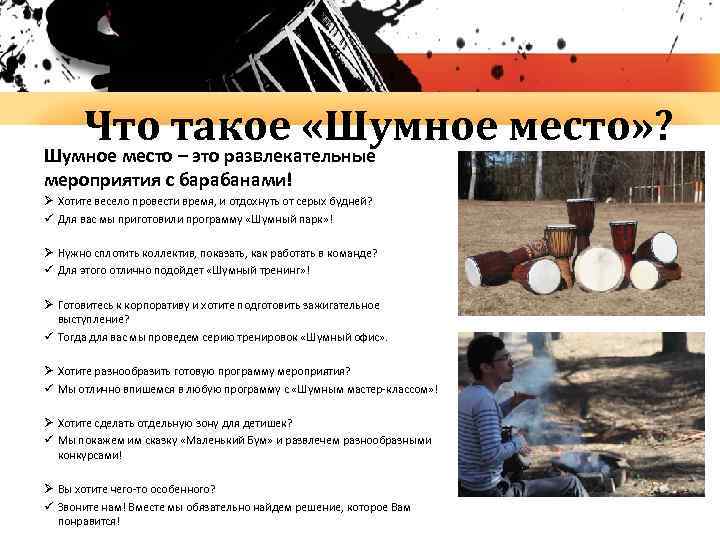 Что такое «Шумное место»?

Шумное место – это развлекательные мероприятия с барабанами!

➢ Хотите весело провести время, и отдохнуть от серых будней?
✓ Для вас мы приготовили программу «Шумный парк»!

➢ Нужно сплотить коллектив, показать, как работать в команде?
✓ Для этого отлично подойдет «Шумный тренинг»!

➢ Готовитесь к корпоративу и хотите подготовить зажигательное выступление?
✓ Тогда для вас мы проведем серию тренировок «Шумный офис».

➢ Хотите разнообразить готовую программу мероприятия?
✓ Мы отлично впишемся в любую программу с «Шумным мастер-классом»!

➢ Хотите сделать отдельную зону для детишек?
✓ Мы покажем им сказку «Маленький Бум» и развлечем разнообразными конкурсами!

➢ Вы хотите чего-то особенного?
✓ Звоните нам! Вместе мы обязательно найдем решение, которое Вам понравится!